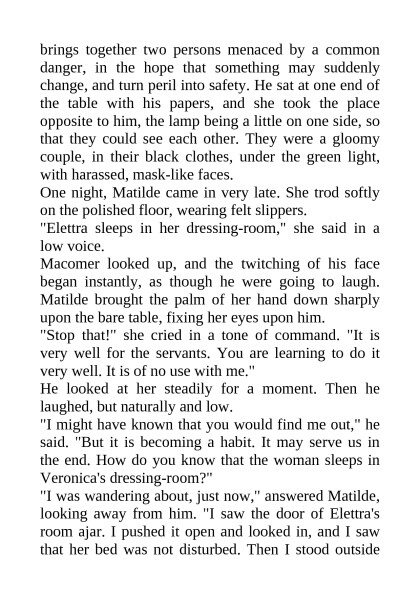 brings together two persons menaced by a common danger, in the hope that something may suddenly change, and turn peril into safety. He sat at one end of the table with his papers, and she took the place opposite to him, the lamp being a little on one side, so that they could see each other. They were a gloomy couple, in their black clothes, under the green light, with harassed, mask-like faces.
One night, Matilde came in very late. She trod softly on the polished floor, wearing felt slippers.
"Elettra sleeps in her dressing-room," she said in a low voice.
Macomer looked up, and the twitching of his face began instantly, as though he were going to laugh. Matilde brought the palm of her hand down sharply upon the bare table, fixing her eyes upon him.
"Stop that!" she cried in a tone of command. "It is very well for the servants. You are learning to do it very well. It is of no use with me."
He looked at her steadily for a moment. Then he laughed, but naturally and low.
"I might have known that you would find me out," he said. "But it is becoming a habit. It may serve us in the end. How do you know that the woman sleeps in Veronica's dressing-room?"
"I was wandering about, just now," answered Matilde, looking away from him. "I saw the door of Elettra's room ajar. I pushed it open and looked in, and I saw that her bed was not disturbed. Then I stood outside